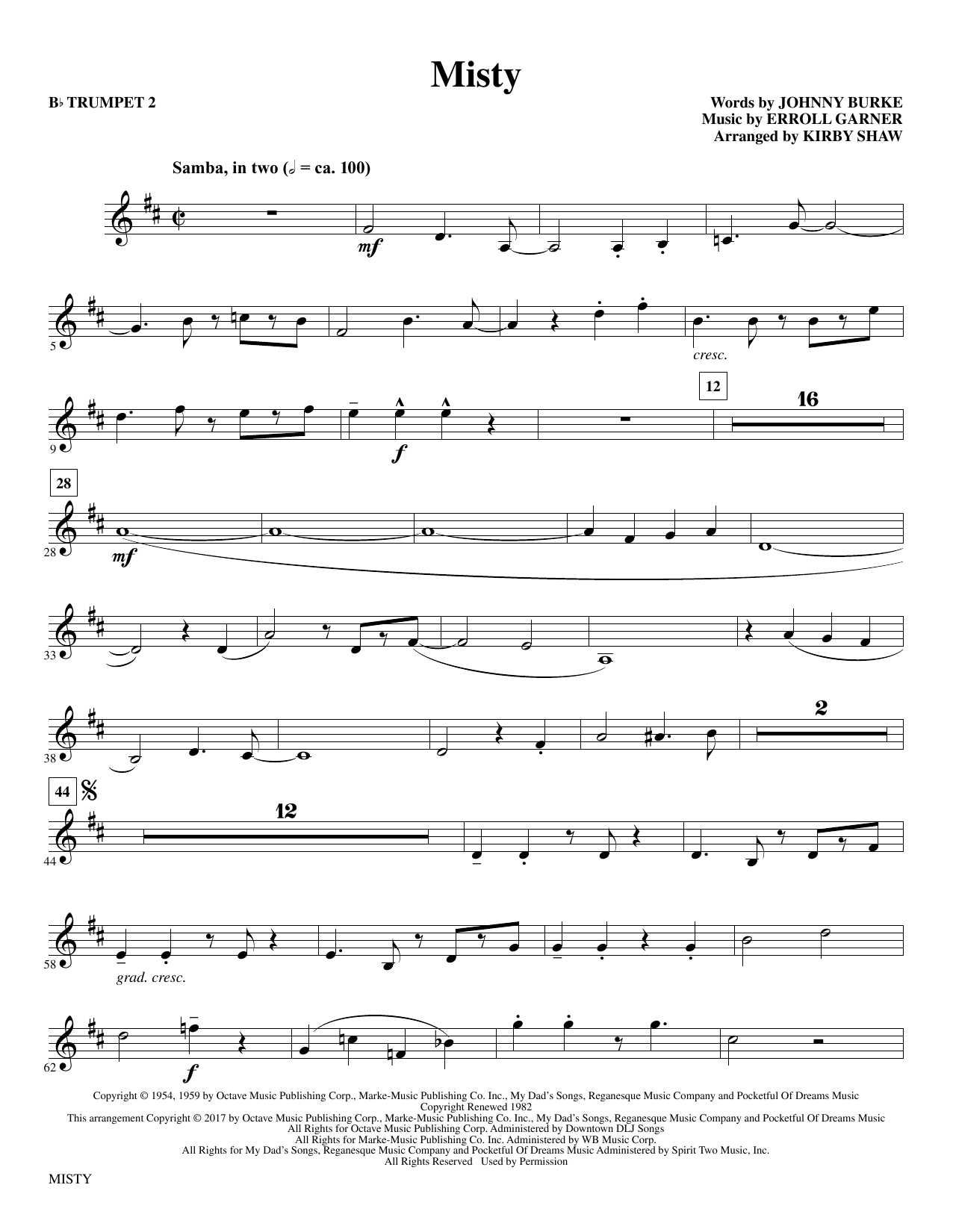 Misty

B♭ TRUMPET 2

Words by JOHNNY BURKE
Music by ERROLL GARNER
Arranged by KIRBY SHAW

Samba, in two (𝅗𝅥 = ca. 100)

mf

5

cresc.

9

f

12

16

28

28

mf

33

38

2

44

44

12

58

grad. cresc.

62

f

Copyright © 1954, 1959 by Octave Music Publishing Corp., Marke-Music Publishing Co. Inc., My Dad's Songs, Reganesque Music Company and Pocketful Of Dreams Music
Copyright Renewed 1982
This arrangement Copyright © 2017 by Octave Music Publishing Corp., Marke-Music Publishing Co. Inc., My Dad's Songs, Reganesque Music Company and Pocketful Of Dreams Music
All Rights for Octave Music Publishing Corp. Administered by Downtown DLJ Songs
All Rights for Marke-Music Publishing Co. Inc. Administered by WB Music Corp.
All Rights for My Dad's Songs, Reganesque Music Company and Pocketful Of Dreams Music Administered by Spirit Two Music, Inc.
All Rights Reserved Used by Permission

MISTY